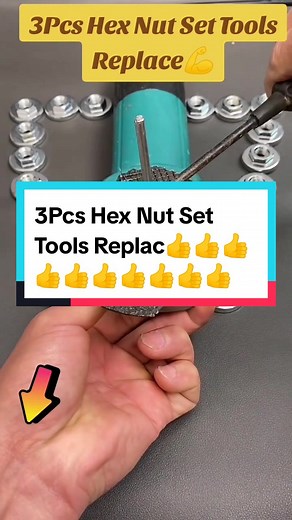 3Pcs Hex Nut Set Tools Replace💪

3Pcs Hex Nut Set Tools Replac👍👍👍👍👍👍👍👍👍👍